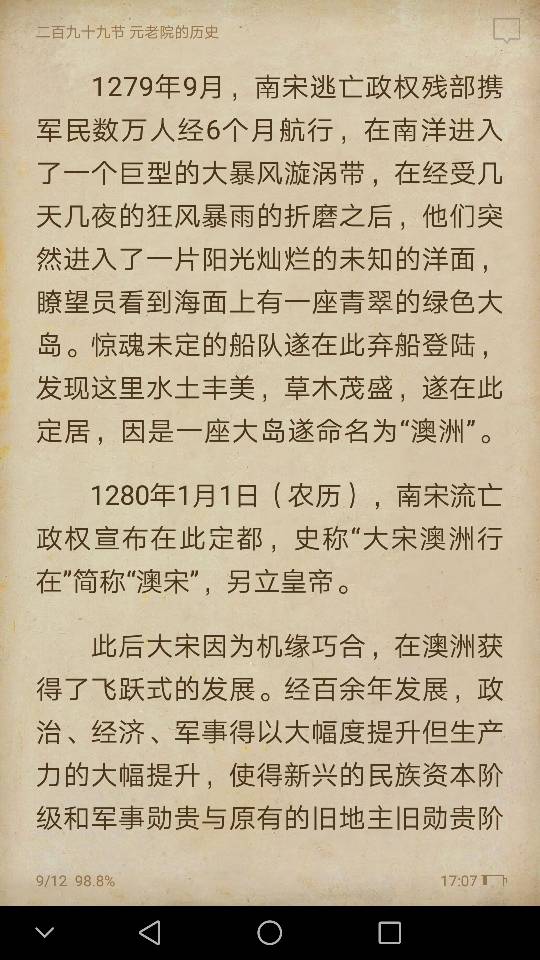 二百九十九节 元老院的历史

1279年9月，南宋逃亡政权残部携军民数万人经6个月航行，在南洋进入了一个巨型的大暴风漩涡带，在经受几天几夜的狂风暴雨的折磨之后，他们突然进入了一片阳光灿烂的未知的洋面，瞭望员看到海面上有一座青翠的绿色大岛。惊魂未定的船队遂在此弃船登陆，发现这里水土丰美，草木茂盛，遂在此定居，因是一座大岛遂命名为“澳洲”。

1280年1月1日（农历），南宋流亡政权宣布在此定都，史称“大宋澳洲行在”简称“澳宋”，另立皇帝。

此后大宋因为机缘巧合，在澳洲获得了飞跃式的发展。经百余年发展，政治、经济、军事得以大幅度提升但生产力的大幅提升，使得新兴的民族资本阶级和军事勋贵与原有的旧地主旧勋贵阶

9/12 98.8%

17:07